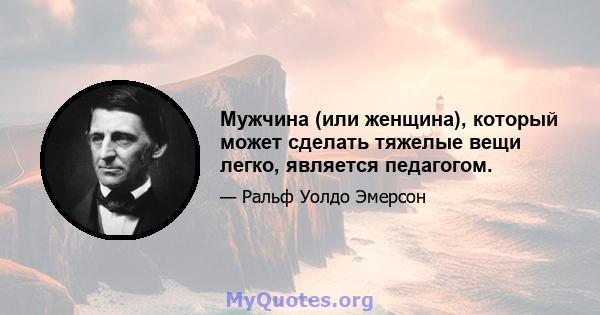 Мужчина (или женщина), который может сделать тяжелые вещи легко, является педагогом.

— Ральф Уолдо Эмерсон

MyQuotes.org